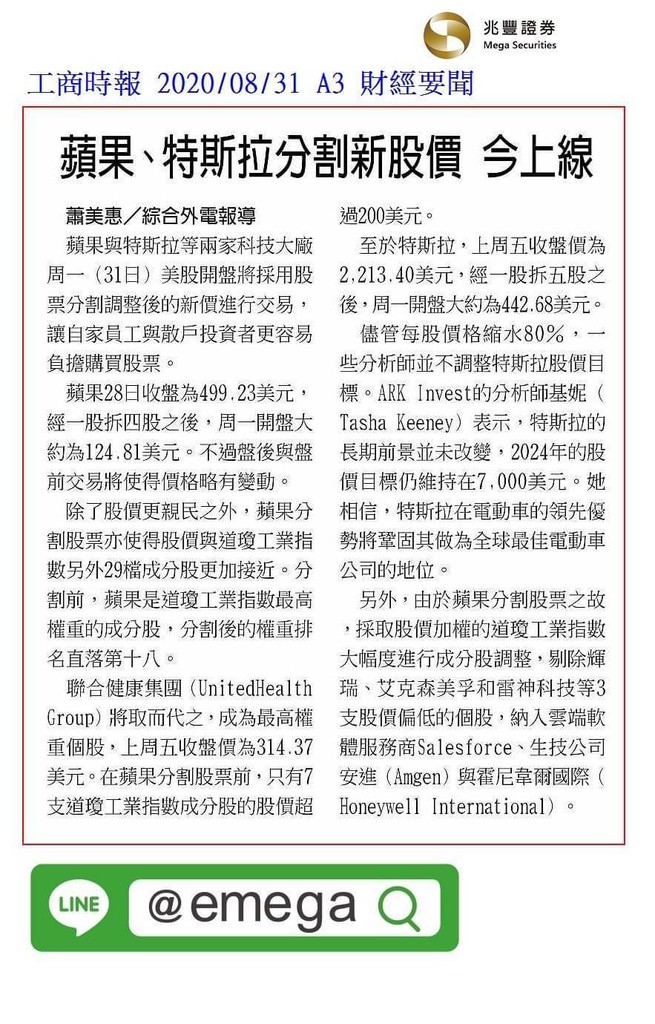 兆豐證券
Mega Securities

工商時報 2020/08/31 A3 財經要聞

蘋果、特斯拉分割新股價 今上線

蕭美惠／綜合外電報導

蘋果與特斯拉等兩家科技大廠周一（31日）美股開盤將採用股票分割調整後的新價進行交易，讓自家員工與散戶投資者更容易負擔購買股票。

蘋果28日收盤為499.23美元，經一股拆四股之後，周一開盤大約為124.81美元。不過盤後與盤前交易將使得價格略有變動。

除了股價更親民之外，蘋果分割股票亦使得股價與道瓊工業指數另外29檔成分股更加接近。分割前，蘋果是道瓊工業指數最高權重的成分股，分割後的權重排名直落第十八。

聯合健康集團（UnitedHealth Group）將取而代之，成為最高權重個股，上周五收盤價為314.37美元。在蘋果分割股票前，只有7支道瓊工業指數成分股的股價超過200美元。

至於特斯拉，上周五收盤價為2,213.40美元，經一股拆五股之後，周一開盤大約為442.68美元。

儘管每股價格縮水80%，一些分析師並不調整特斯拉股價目標。ARK Invest的分析師基妮（Tasha Keeney）表示，特斯拉的長期前景並未改變，2024年的股價目標仍維持在7,000美元。她相信，特斯拉在電動車的領先優勢將鞏固其做為全球最佳電動車公司的地位。

另外，由於蘋果分割股票之故，採取股價加權的道瓊工業指數大幅度進行成分股調整，剔除輝瑞、艾克森美孚和雷神科技等3支股價偏低的個股，納入雲端軟體服務商Salesforce、生技公司安進（Amgen）與霍尼韋爾國際（Honeywell International）。

LINE @emega